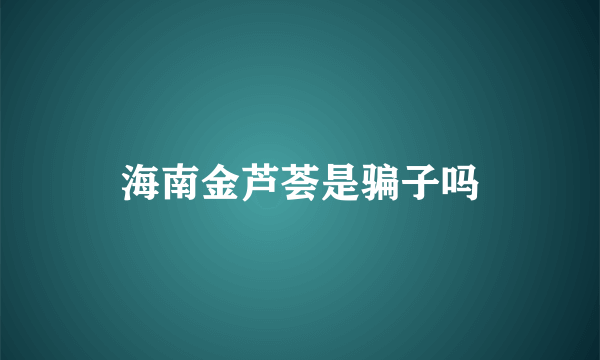 海南金芦荟是骗子吗